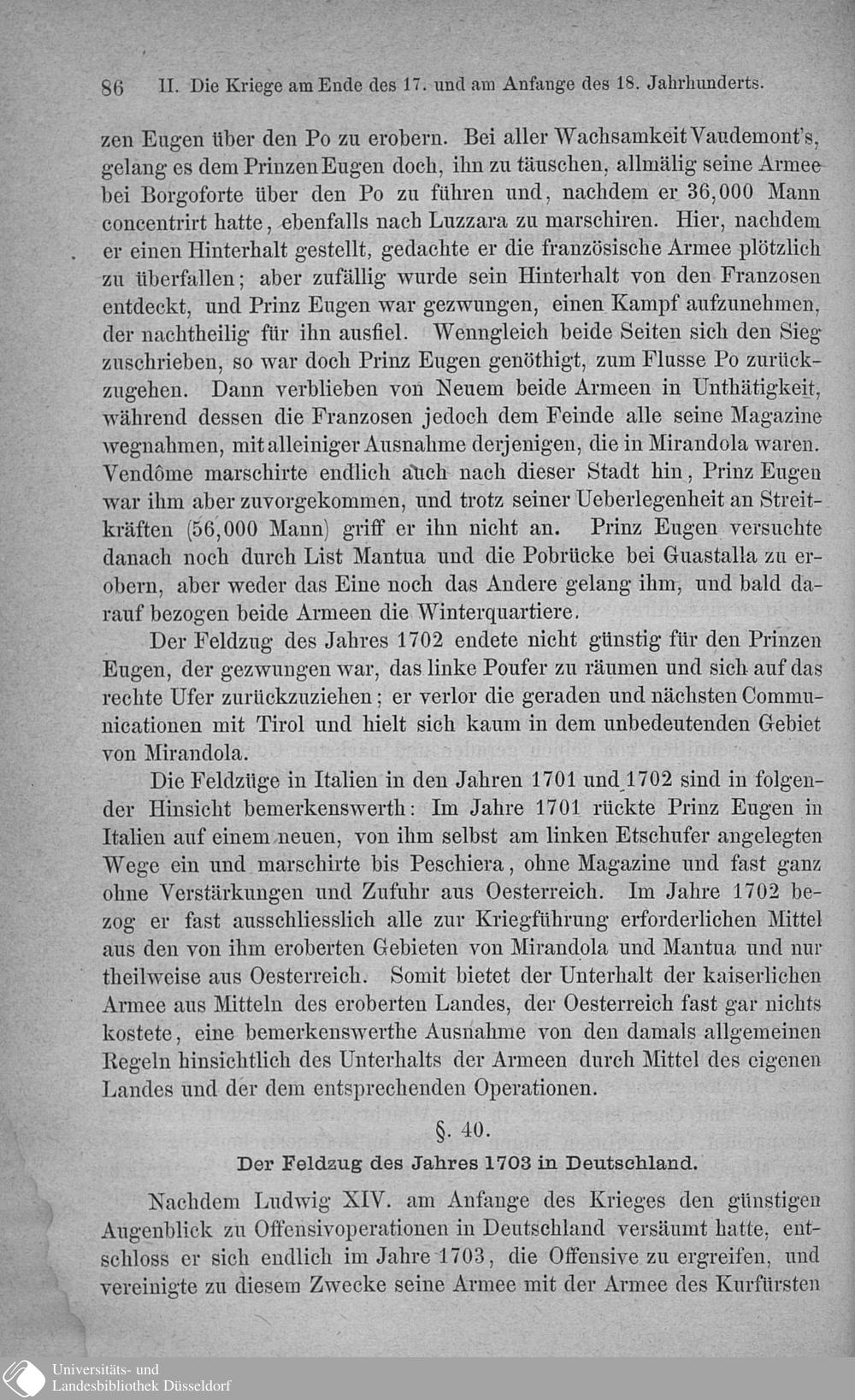 86 II. Die Kriege am Ende des 17. und am Anfange des 18. Jahrhunderts.

zen Eugen über den Po zu erobern. Bei aller Wachsamkeit Vaudemont's, gelang es dem Prinzen Eugen doch, ihn zu täuschen, allmälig seine Armee bei Borgoforte über den Po zu führen und, nachdem er 36,000 Mann concentrirt hatte, ebenfalls nach Luzzara zu marschiren. Hier, nachdem er einen Hinterhalt gestellt, gedachte er die französische Armee plötzlich zu überfallen; aber zufällig wurde sein Hinterhalt von den Franzosen entdeckt, und Prinz Eugen war gezwungen, einen Kampf aufzunehmen, der nachtheilig für ihn ausfiel. Wenngleich beide Seiten sich den Sieg zuschrieben, so war doch Prinz Eugen genöthigt, zum Flusse Po zurückzugehen. Dann verblieben von Neuem beide Armeen in Unthätigkeit, während dessen die Franzosen jedoch dem Feinde alle seine Magazine wegnahmen, mit alleiniger Ausnahme derjenigen, die in Mirandola waren. Vendôme marschirte endlich auch nach dieser Stadt hin, Prinz Eugen war ihm aber zuvorgekommen, und trotz seiner Ueberlegenheit an Streitkräften (56,000 Mann) griff er ihn nicht an. Prinz Eugen versuchte danach noch durch List Mantua und die Pobrücke bei Guastalla zu erobern, aber weder das Eine noch das Andere gelang ihm, und bald darauf bezogen beide Armeen die Winterquartiere.

Der Feldzug des Jahres 1702 endete nicht günstig für den Prinzen Eugen, der gezwungen war, das linke Poufer zu räumen und sich auf das rechte Ufer zurückzuziehen; er verlor die geraden und nächsten Communicationen mit Tirol und hielt sich kaum in dem unbedeutenden Gebiet von Mirandola.

Die Feldzüge in Italien in den Jahren 1701 und 1702 sind in folgender Hinsicht bemerkenswerth: Im Jahre 1701 rückte Prinz Eugen in Italien auf einem neuen, von ihm selbst am linken Etschufer angelegten Wege ein und marschirte bis Peschiera, ohne Magazine und fast ganz ohne Verstärkungen und Zufuhr aus Oesterreich. Im Jahre 1702 bezog er fast ausschliesslich alle zur Kriegführung erforderlichen Mittel aus den von ihm eroberten Gebieten von Mirandola und Mantua und nur theilweise aus Oesterreich. Somit bietet der Unterhalt der kaiserlichen Armee aus Mitteln des eroberten Landes, der Oesterreich fast gar nichts kostete, eine bemerkenswerthe Ausnahme von den damals allgemeinen Regeln hinsichtlich des Unterhalts der Armeen durch Mittel des eigenen Landes und der dem entsprechenden Operationen.

§. 40.

Der Feldzug des Jahres 1703 in Deutschland.

Nachdem Ludwig XIV. am Anfange des Krieges den günstigen Augenblick zu Offensivoperationen in Deutschland versäumt hatte, entschloss er sich endlich im Jahre 1703, die Offensive zu ergreifen, und vereinigte zu diesem Zwecke seine Armee mit der Armee des Kurfürsten

Universitäts- und Landesbibliothek Düsseldorf